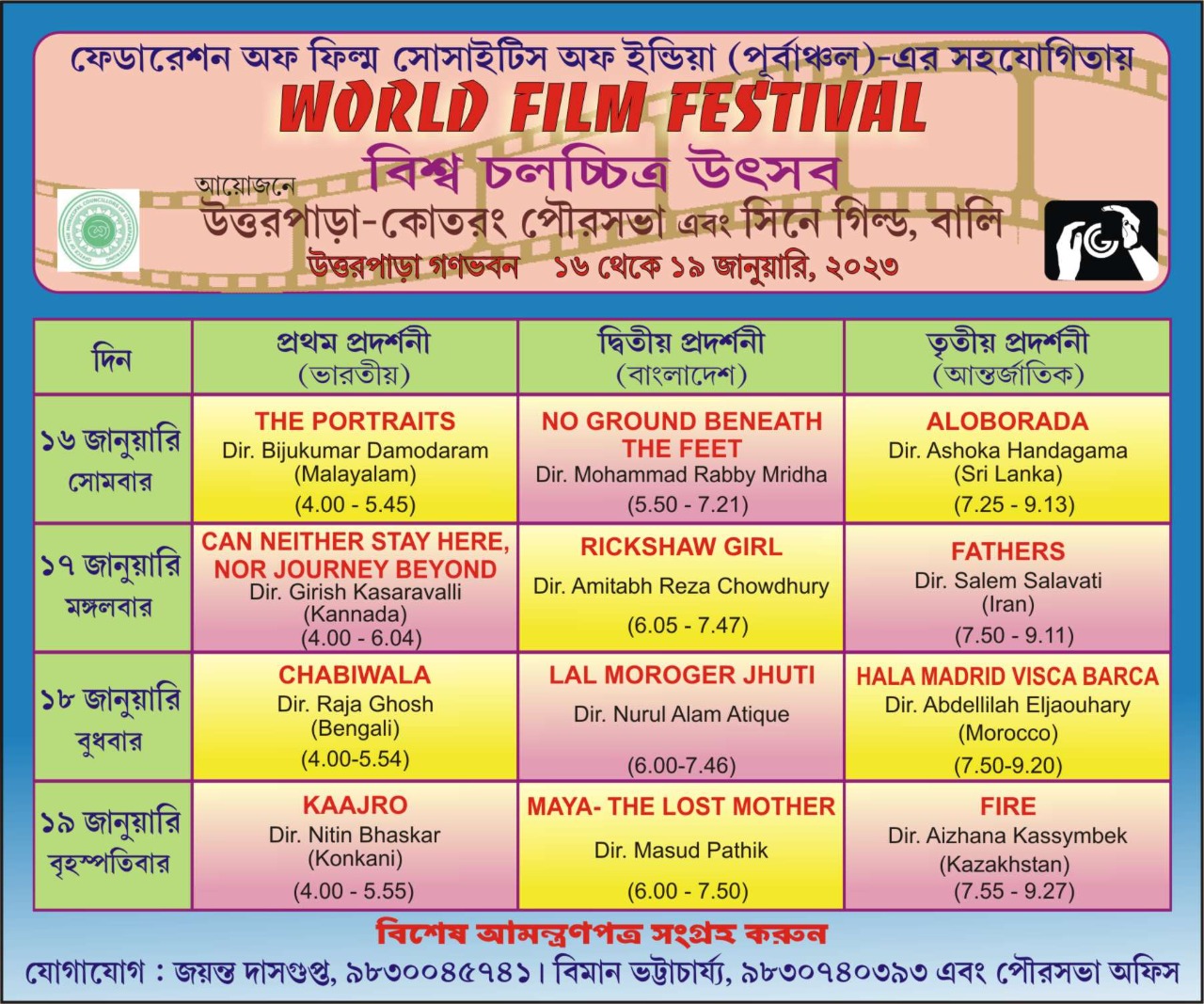 ফেডারেশন অফ ফিল্ম সোসাইটিস অফ ইন্ডিয়া (পূর্বাঞ্চল)-এর সহযোগিতায়

WORLD FILM FESTIVAL

বিশ্ব চলচ্চিত্র উৎসব

আয়োজনে

উত্তরপাড়া-কোতরং পৌরসভা এবং সিনে গিল্ড, বালি

উত্তরপাড়া গণভবন ১৬ থেকে ১৯ জানুয়ারি, ২০২৩

| দিন | প্রথম প্রদর্শনী (ভারতীয়) | দ্বিতীয় প্রদর্শনী (বাংলাদেশ) | তৃতীয় প্রদর্শনী (আন্তর্জাতিক) |
|---|---|---|---|
| ১৬ জানুয়ারি সোমবার | THE PORTRAITS Dir. Bijukumar Damodaram (Malayalam) (4.00 - 5.45) | NO GROUND BENEATH THE FEET Dir. Mohammad Rabby Mridha (5.50 - 7.21) | ALOBORADA Dir. Ashoka Handagama (Sri Lanka) (7.25 - 9.13) |
| ১৭ জানুয়ারি মঙ্গলবার | CAN NEITHER STAY HERE, NOR JOURNEY BEYOND Dir. Girish Kasaravalli (Kannada) (4.00 - 6.04) | RICKSHAW GIRL Dir. Amitabh Reza Chowdhury (6.05 - 7.47) | FATHERS Dir. Salem Salavati (Iran) (7.50 - 9.11) |
| ১৮ জানুয়ারি বুধবার | CHABIWALA Dir. Raja Ghosh (Bengali) (4.00-5.54) | LAL MOROGER JHUTI Dir. Nurul Alam Atique (6.00-7.46) | HALA MADRID VISCA BARCA Dir. Abdellilah Eljaouhary (Morocco) (7.50-9.20) |
| ১৯ জানুয়ারি বৃহস্পতিবার | KAAJRO Dir. Nitin Bhaskar (Konkani) (4.00 - 5.55) | MAYA- THE LOST MOTHER Dir. Masud Pathik (6.00 - 7.50) | FIRE Dir. Aizhana Kassymbek (Kazakhstan) (7.55 - 9.27) |

বিশেষ আমন্ত্রণপত্র সংগ্রহ করুন

যোগাযোগ : জয়ন্ত দাসগুপ্ত, ৯৮৩০০৪৫৭৪১। বিমান ভট্টাচার্য্য, ৯৮৩০৭৪০৩৯৩ এবং পৌরসভা অফিস